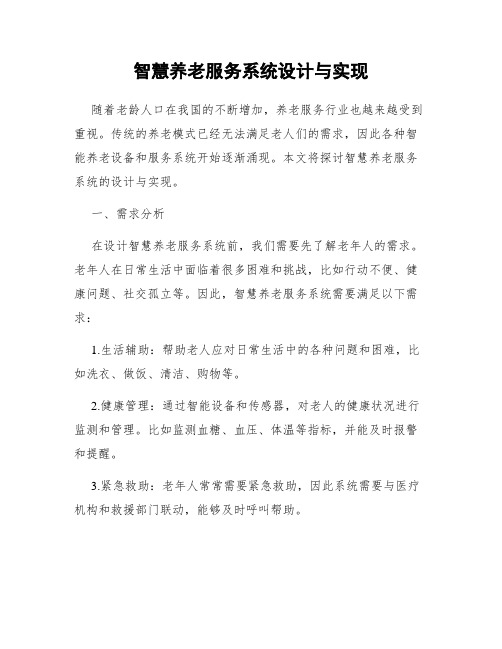 智慧养老服务系统设计与实现

随着老龄人口在我国的不断增加，养老服务行业也越来越受到重视。传统的养老模式已经无法满足老人们的需求，因此各种智能养老设备和服务系统开始逐渐涌现。本文将探讨智慧养老服务系统的设计与实现。

一、需求分析

在设计智慧养老服务系统前，我们需要先了解老年人的需求。老年人在日常生活中面临着很多困难和挑战，比如行动不便、健康问题、社交孤立等。因此，智慧养老服务系统需要满足以下需求：

1.生活辅助：帮助老人应对日常生活中的各种问题和困难，比如洗衣、做饭、清洁、购物等。

2.健康管理：通过智能设备和传感器，对老人的健康状况进行监测和管理。比如监测血糖、血压、体温等指标，并能及时报警和提醒。

3.紧急救助：老年人常常需要紧急救助，因此系统需要与医疗机构和救援部门联动，能够及时呼叫帮助。